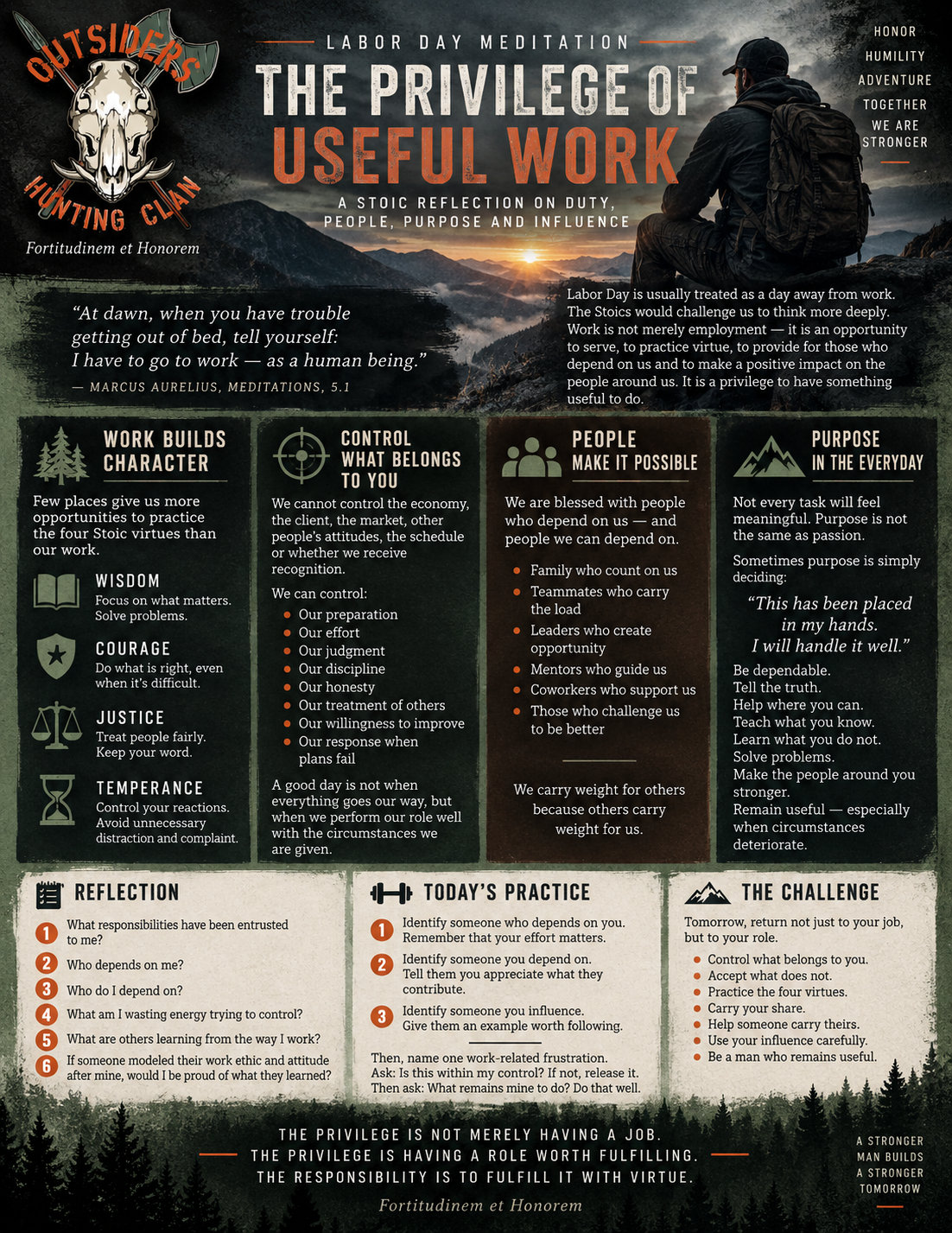 OUTSIDERS
HUNTING CLAN
Fortitudinem et Honorem

LABOR DAY MEDITATION

THE PRIVILEGE OF USEFUL WORK

A STOIC REFLECTION ON DUTY, PEOPLE, PURPOSE AND INFLUENCE

HONOR
HUMILITY
ADVENTURE
TOGETHER WE ARE STRONGER

"At dawn, when you have trouble getting out of bed, tell yourself: I have to go to work — as a human being."
— MARCUS AURELIUS, MEDITATIONS, 5.1

Labor Day is usually treated as a day away from work. The Stoics would challenge us to think more deeply. Work is not merely employment — it is an opportunity to serve, to practice virtue, to provide for those who depend on us and to make a positive impact on the people around us. It is a privilege to have something useful to do.

WORK BUILDS CHARACTER

Few places give us more opportunities to practice the four Stoic virtues than our work.

WISDOM
Focus on what matters. Solve problems.

COURAGE
Do what is right, even when it's difficult.

JUSTICE
Treat people fairly. Keep your word.

TEMPERANCE
Control your reactions. Avoid unnecessary distraction and complaint.

CONTROL WHAT BELONGS TO YOU

We cannot control the economy, the client, the market, other people's attitudes, the schedule or whether we receive recognition.

We can control:
• Our preparation
• Our effort
• Our judgment
• Our discipline
• Our honesty
• Our treatment of others
• Our willingness to improve
• Our response when plans fail

A good day is not when everything goes our way, but when we perform our role well with the circumstances we are given.

PEOPLE MAKE IT POSSIBLE

We are blessed with people who depend on us — and people we can depend on.

• Family who count on us
• Teammates who carry the load
• Leaders who create opportunity
• Mentors who guide us
• Coworkers who support us
• Those who challenge us to be better

We carry weight for others because others carry weight for us.

PURPOSE IN THE EVERYDAY

Not every task will feel meaningful. Purpose is not the same as passion.

Sometimes purpose is simply deciding:

"This has been placed in my hands. I will handle it well."

Be dependable.
Tell the truth.
Help where you can.
Teach what you know.
Learn what you do not.
Solve problems.
Make the people around you stronger.
Remain useful — especially when circumstances deteriorate.

REFLECTION

1 What responsibilities have been entrusted to me?
2 Who depends on me?
3 Who do I depend on?
4 What am I wasting energy trying to control?
5 What are others learning from the way I work?
6 If someone modeled their work ethic and attitude after mine, would I be proud of what they learned?

TODAY'S PRACTICE

1 Identify someone who depends on you. Remember that your effort matters.
2 Identify someone you depend on. Tell them you appreciate what they contribute.
3 Identify someone you influence. Give them an example worth following.

Then, name one work-related frustration.
Ask: Is this within my control? If not, release it.
Then ask: What remains mine to do? Do that well.

THE CHALLENGE

Tomorrow, return not just to your job, but to your role.

• Control what belongs to you.
• Accept what does not.
• Practice the four virtues.
• Carry your share.
• Help someone carry theirs.
• Use your influence carefully.
• Be a man who remains useful.

THE PRIVILEGE IS NOT MERELY HAVING A JOB.
THE PRIVILEGE IS HAVING A ROLE WORTH FULFILLING.
THE RESPONSIBILITY IS TO FULFILL IT WITH VIRTUE.
Fortitudinem et Honorem

A STRONGER MAN BUILDS A STRONGER TOMORROW